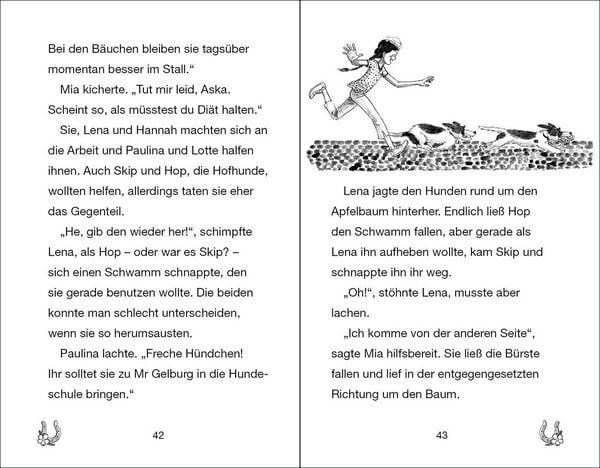 Bei den Bäuchen bleiben sie tagsüber momentan besser im Stall.“

Mia kicherte. „Tut mir leid, Aska. Scheint so, als müsstest du Diät halten.“

Sie, Lena und Hannah machten sich an die Arbeit und Paulina und Lotte halfen ihnen. Auch Skip und Hop, die Hofhunde, wollten helfen, allerdings taten sie eher das Gegenteil.

„He, gib den wieder her!“, schimpfte Lena, als Hop – oder war es Skip? – sich einen Schwamm schnappte, den sie gerade benutzen wollte. Die beiden konnte man schlecht unterscheiden, wenn sie so herumsausten.

Paulina lachte. „Freche Hündchen! Ihr solltet sie zu Mr Gelburg in die Hundeschule bringen.“

42

Lena jagte den Hunden rund um den Apfelbaum hinterher. Endlich ließ Hop den Schwamm fallen, aber gerade als Lena ihn aufheben wollte, kam Skip und schnappte ihn ihr weg.

„Oh!“, stöhnte Lena, musste aber lachen.

„Ich komme von der anderen Seite“, sagte Mia hilfsbereit. Sie ließ die Bürste fallen und lief in der entgegengesetzten Richtung um den Baum.

43